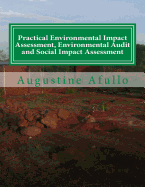 Practical Environmental Impact Assessment, Environmental Audit and Social Impact Assessment

Augustine Afullo